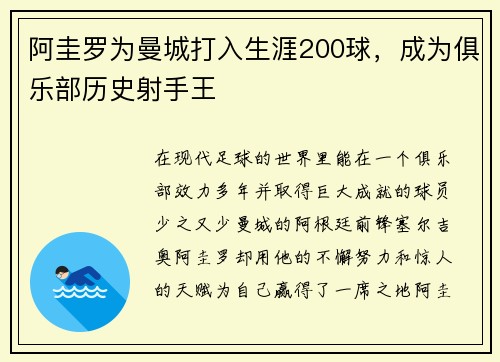 阿圭罗为曼城打入生涯200球，成为俱乐部历史射手王

在现代足球的世界里能在一个俱乐部效力多年并取得巨大成就的球员少之又少曼城的阿根廷前锋塞尔吉奥阿圭罗却用他的不懈努力和惊人的天赋为自己赢得了一席之地阿圭